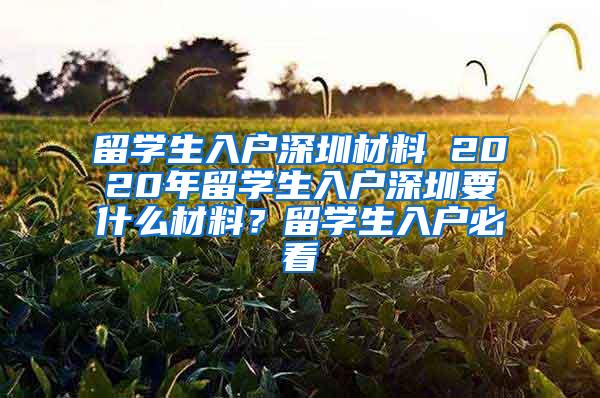 留学生入户深圳材料 2020年留学生入户深圳要什么材料？留学生入户必看